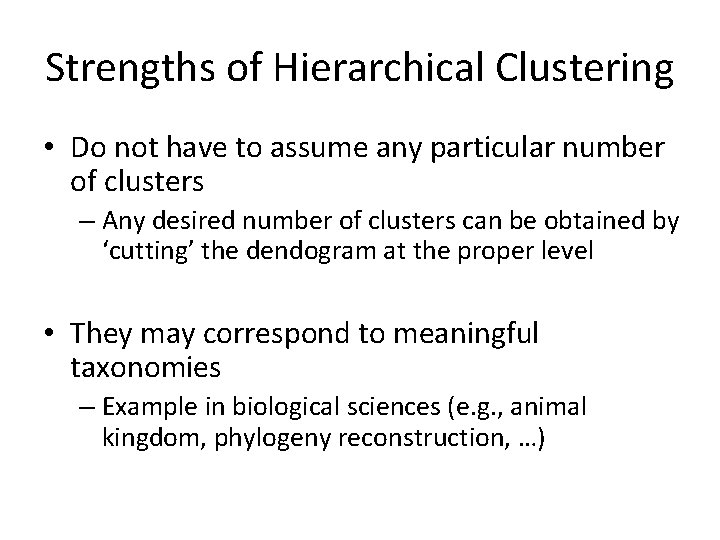 Strengths of Hierarchical Clustering

• Do not have to assume any particular number of clusters

– Any desired number of clusters can be obtained by ‘cutting’ the dendogram at the proper level

• They may correspond to meaningful taxonomies

– Example in biological sciences (e.g., animal kingdom, phylogeny reconstruction, …)